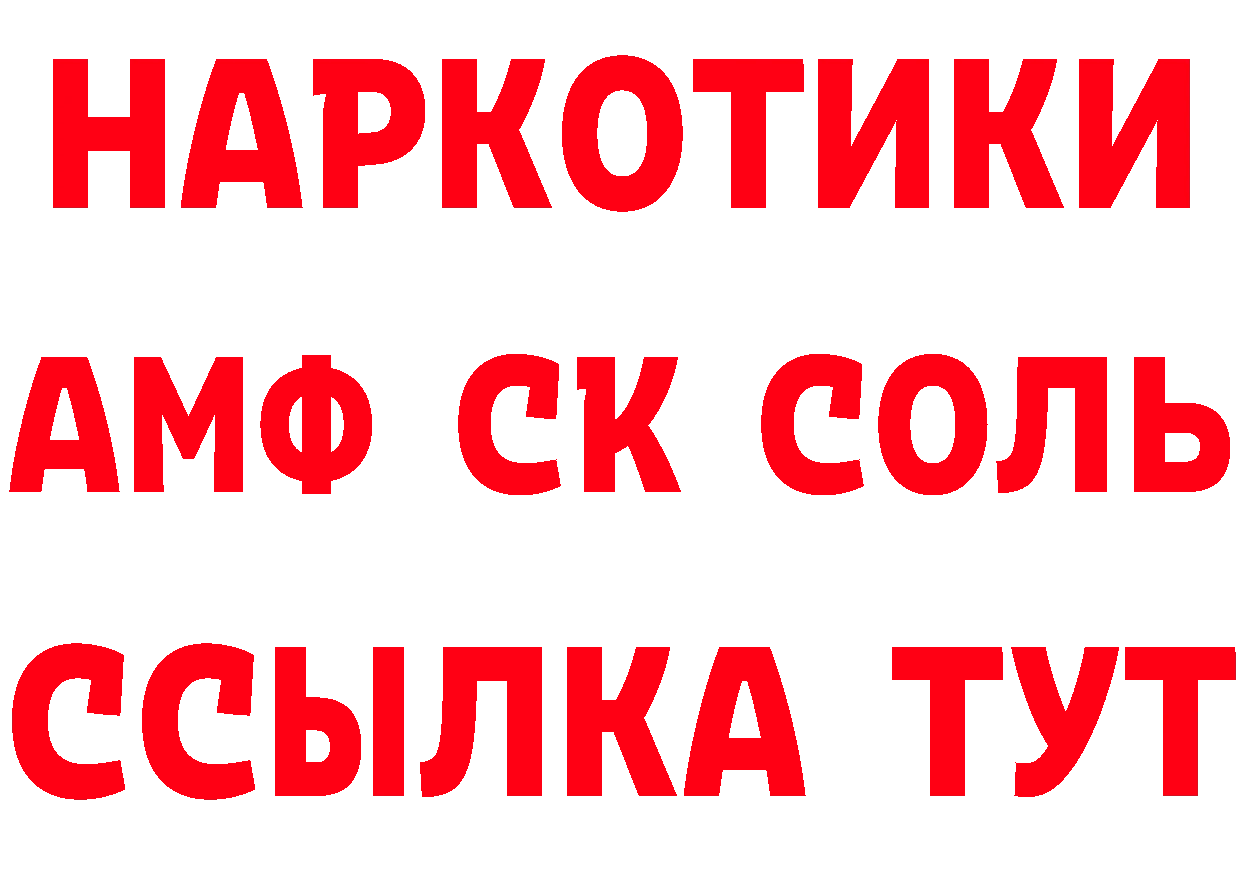 НАРКОТИКИ
АМФ СК СОЛЬ
ССЫЛКА ТУТ